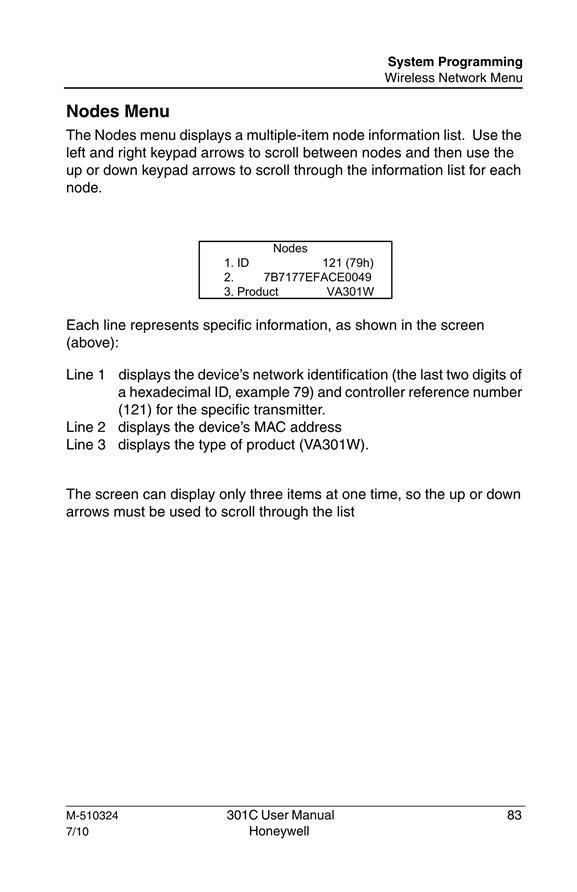 System Programming
Wireless Network Menu

Nodes Menu

The Nodes menu displays a multiple-item node information list. Use the left and right keypad arrows to scroll between nodes and then use the up or down keypad arrows to scroll through the information list for each node.

Nodes
1. ID 121 (79h)
2. 7B7177EFACE0049
3. Product VA301W

Each line represents specific information, as shown in the screen (above):

Line 1 displays the device's network identification (the last two digits of a hexadecimal ID, example 79) and controller reference number (121) for the specific transmitter.
Line 2 displays the device's MAC address
Line 3 displays the type of product (VA301W).

The screen can display only three items at one time, so the up or down arrows must be used to scroll through the list

M-510324
7/10

301C User Manual
Honeywell

83